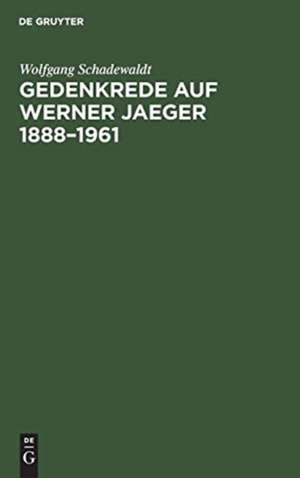 DE GRUYTER

Wolfgang Schadewaldt

GEDENKREDE AUF WERNER JAEGER 1888–1961

DE
G